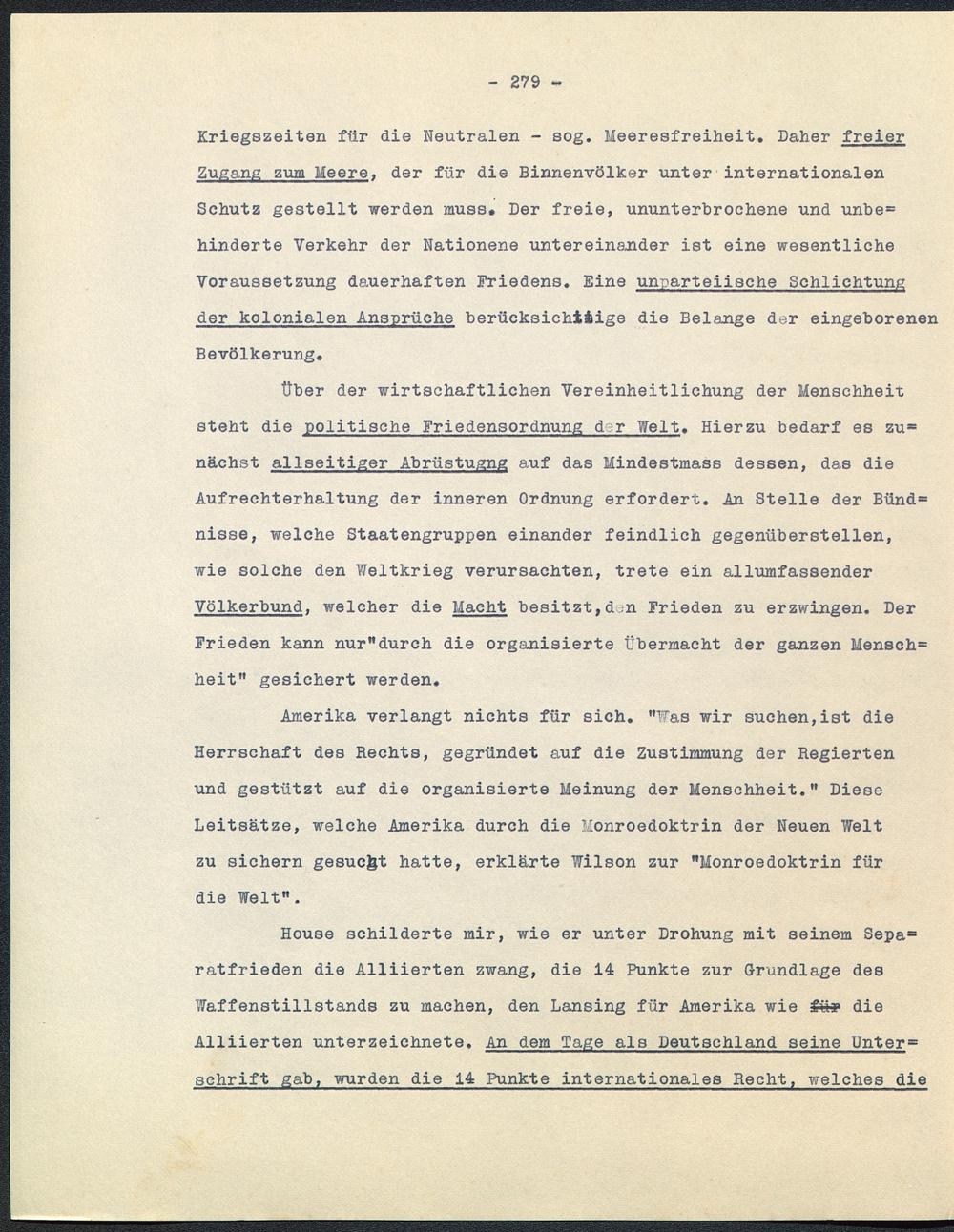 - 279 -

Kriegszeiten für die Neutralen - sog. Meeresfreiheit. Daher freier Zugang zum Meere, der für die Binnenvölker unter internationalen Schutz gestellt werden muss. Der freie, ununterbrochene und unbehinderte Verkehr der Nationene untereinander ist eine wesentliche Voraussetzung dauerhaften Friedens. Eine unparteiische Schlichtung der kolonialen Ansprüche berücksichtige die Belange der eingeborenen Bevölkerung.

Über der wirtschaftlichen Vereinheitlichung der Menschheit steht die politische Friedensordnung der Welt. Hierzu bedarf es zunächst allseitiger Abrüstugng auf das Mindestmass dessen, das die Aufrechterhaltung der inneren Ordnung erfordert. An Stelle der Bündnisse, welche Staatengruppen einander feindlich gegenüberstellen, wie solche den Weltkrieg verursachten, trete ein allumfassender Völkerbund, welcher die Macht besitzt,den Frieden zu erzwingen. Der Frieden kann nur"durch die organisierte Übermacht der ganzen Menschheit" gesichert werden.

Amerika verlangt nichts für sich. "Was wir suchen,ist die Herrschaft des Rechts, gegründet auf die Zustimmung der Regierten und gestützt auf die organisierte Meinung der Menschheit." Diese Leitsätze, welche Amerika durch die Monroedoktrin der Neuen Welt zu sichern gesucht hatte, erklärte Wilson zur "Monroedoktrin für die Welt".

House schilderte mir, wie er unter Drohung mit seinem Separatfrieden die Alliierten zwang, die 14 Punkte zur Grundlage des Waffenstillstands zu machen, den Lansing für Amerika wie für die Alliierten unterzeichnete. An dem Tage als Deutschland seine Unterschrift gab, wurden die 14 Punkte internationales Recht, welches die